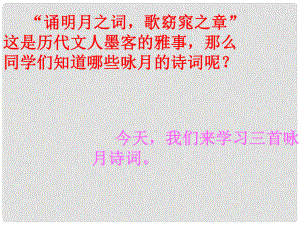 “诵明月之词，歌窈窕之章”这是历代文人墨客的雅事，那么同学们知道哪些咏月的诗词呢？

今天，我们来学习三首咏月诗词。